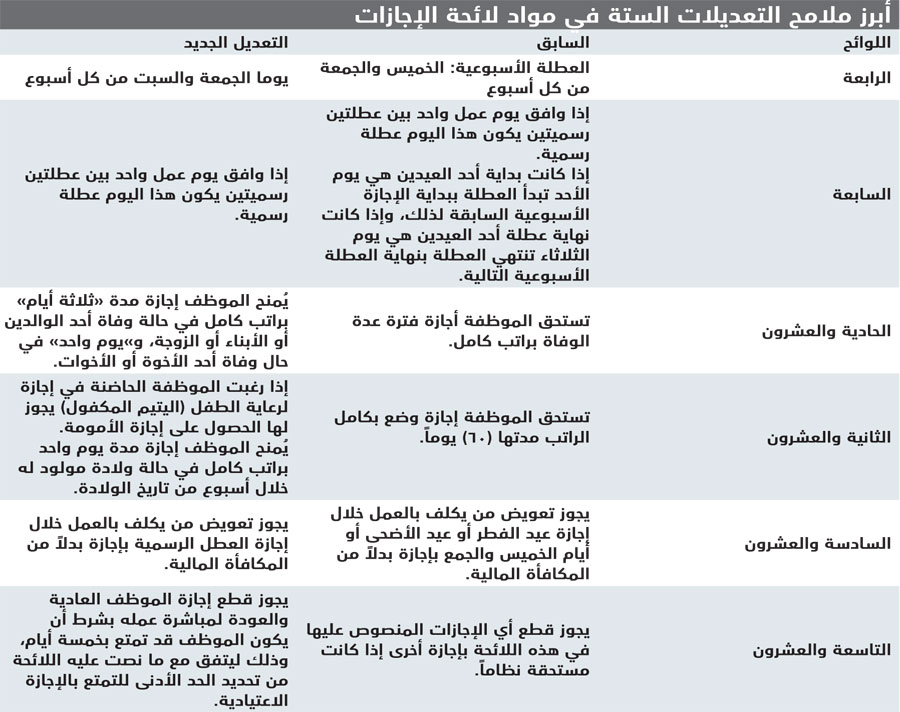 أبرز ملامح التعديلات الستة في مواد لائحة الإجازات

| اللوائح | السابق | التعديل الجديد |
|---|---|---|
| الرابعة | العطلة الأسبوعية: الخميس والجمعة من كل أسبوع | يوما الجمعة والسبت من كل أسبوع |
| السابعة | إذا وافق يوم عمل واحد بين عطلتين رسميتين يكون هذا اليوم عطلة رسمية. إذا كانت بداية أحد العيدين هي يوم الأحد تبدأ العطلة ببداية الإجازة الأسبوعية السابقة لذلك، وإذا كانت نهاية عطلة أحد العيدين هي يوم الثلاثاء تنتهي العطلة بنهاية العطلة الأسبوعية التالية. | إذا وافق يوم عمل واحد بين عطلتين رسميتين يكون هذا اليوم عطلة رسمية. |
| الحادية والعشرون | تستحق الموظفة أجازة فترة عدة الوفاة براتب كامل. | يُمنح الموظف إجازة مدة «ثلاثة أيام» براتب كامل في حالة وفاة أحد الوالدين أو الأبناء أو الزوجة، و«يوم واحد» في حال وفاة أحد الأخوة أو الأخوات. |
| الثانية والعشرون | تستحق الموظفة إجازة وضع بكامل الراتب مدتها (٦٠) يوماً. | إذا رغبت الموظفة الحاضنة في إجازة لرعاية الطفل (اليتيم المكفول) يجوز لها الحصول على إجازة الأمومة. يُمنح الموظف إجازة مدة يوم واحد براتب كامل في حالة ولادة مولود له خلال أسبوع من تاريخ الولادة. |
| السادسة والعشرون | يجوز تعويض من يكلف بالعمل خلال إجازة عيد الفطر أو عيد الأضحى أو أيام الخميس والجمع بإجازة بدلاً من المكافأة المالية. | يجوز تعويض من يكلف بالعمل خلال إجازة العطل الرسمية بإجازة بدلاً من المكافأة المالية. |
| التاسعة والعشرون | يجوز قطع أي الإجازات المنصوص عليها في هذه اللائحة بإجازة أخرى إذا كانت مستحقة نظاماً. | يجوز قطع إجازة الموظف العادية والعودة لمباشرة عمله بشرط أن يكون الموظف قد تمتع بخمسة أيام، وذلك ليتفق مع ما نصت عليه اللائحة من تحديد الحد الأدنى للتمتع بالإجازة الاعتيادية. |